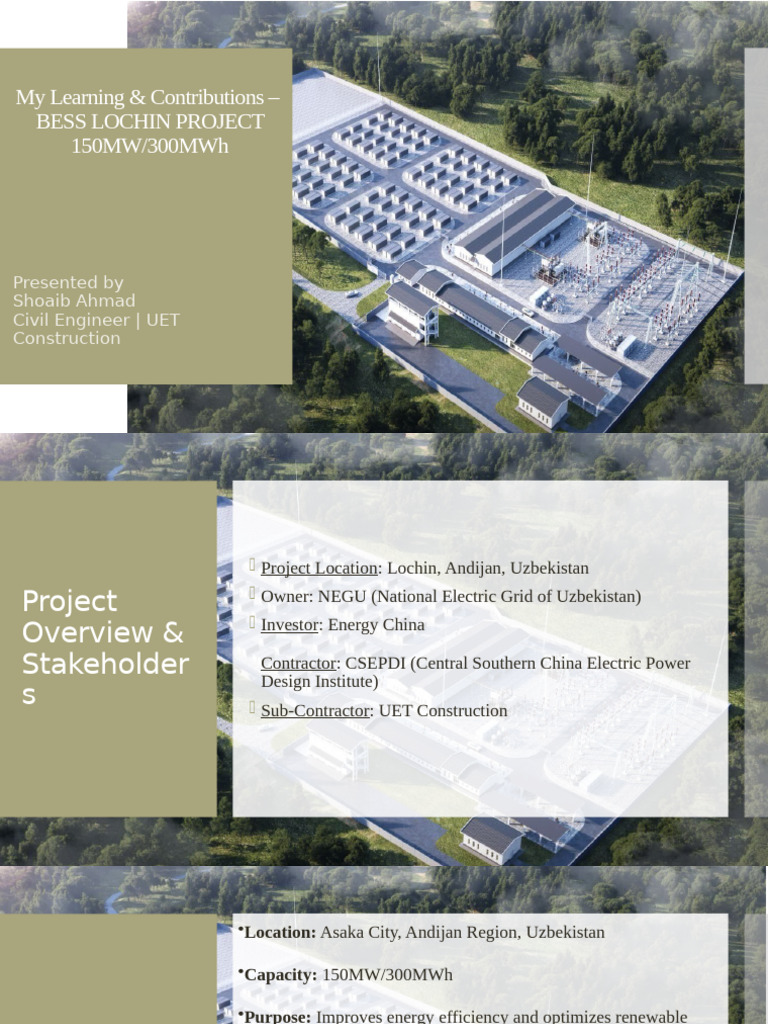 My Learning & Contributions – BESS LOCHIN PROJECT 150MW/300MWh

Presented by
Shoaib Ahmad
Civil Engineer | UET Construction

Project Overview & Stakeholders

Project Location: Lochin, Andijan, Uzbekistan
Owner: NEGU (National Electric Grid of Uzbekistan)
Investor: Energy China
Contractor: CSEPDI (Central Southern China Electric Power Design Institute)
Sub-Contractor: UET Construction

•Location: Asaka City, Andijan Region, Uzbekistan

•Capacity: 150MW/300MWh

•Purpose: Improves energy efficiency and optimizes renewable